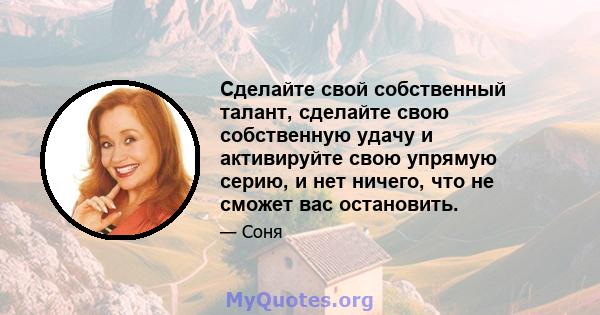 Сделайте свой собственный талант, сделайте свою собственную удачу и активируйте свою упрямую серию, и нет ничего, что не сможет вас остановить.

— Соня

MyQuotes.org